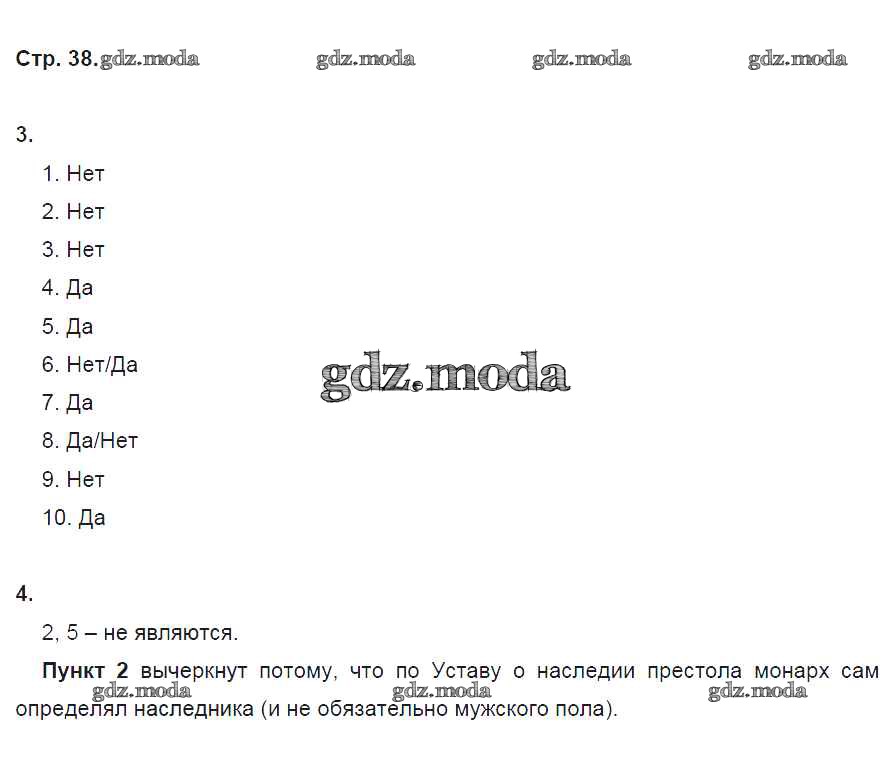 Стр. 38.

3.

1. Нет

2. Нет

3. Нет

4. Да

5. Да

6. Нет/Да

7. Да

8. Да/Нет

9. Нет

10. Да

4.

2, 5 – не являются.

Пункт 2 вычеркнут потому, что по Уставу о наследии престола монарх сам определял наследника (и не обязательно мужского пола).

gdz.moda